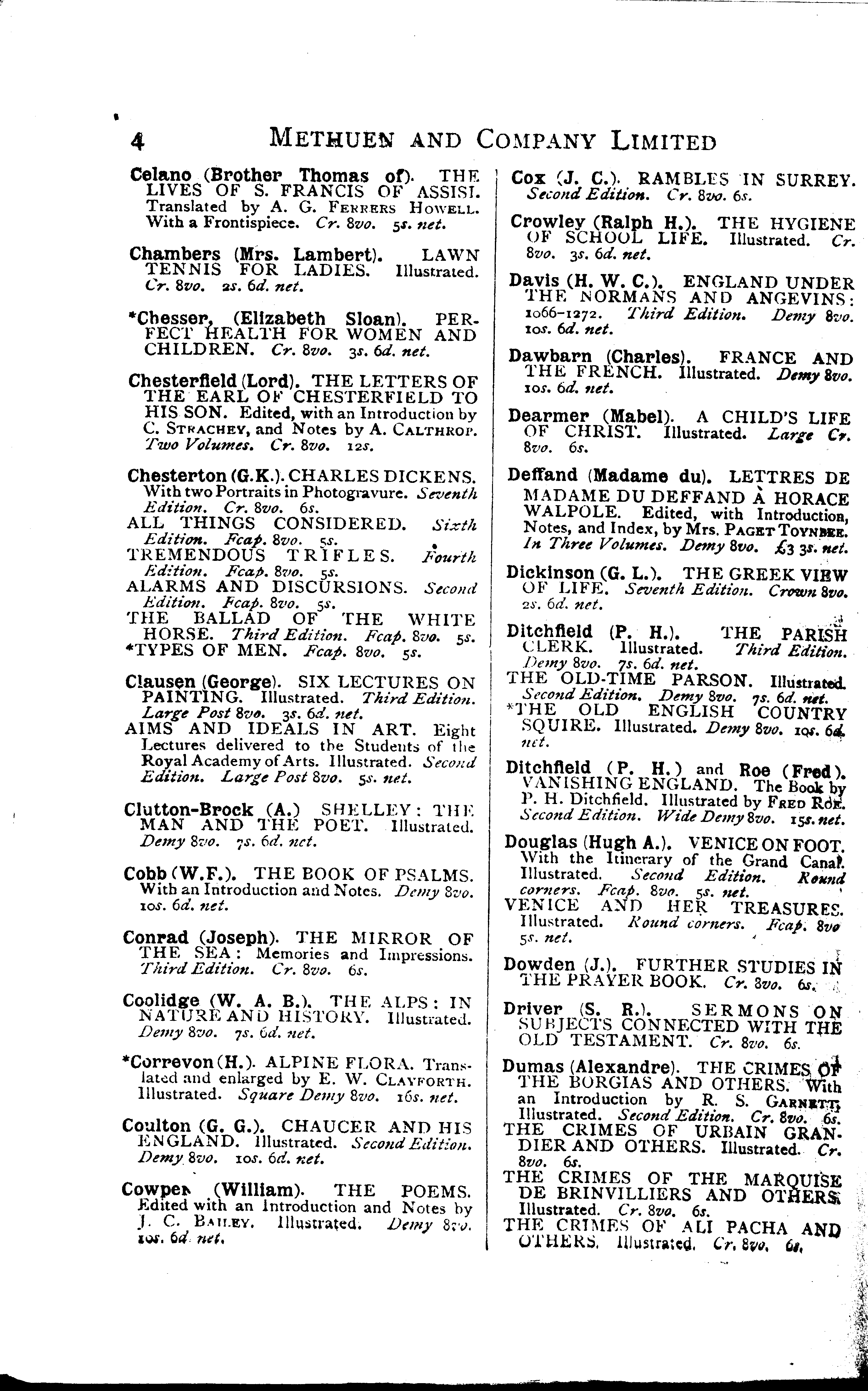 4 METHUEN AND COMPANY LIMITED

Celano (Brother Thomas of). THE LIVES OF S. FRANCIS OF ASSISI. Translated by A. G. FERRERS HOWELL. With a Frontispiece. Cr. 8vo. 5s. net.

Chambers (Mrs. Lambert). LAWN TENNIS FOR LADIES. Illustrated. Cr. 8vo. 2s. 6d. net.

*Chesser, (Elizabeth Sloan). PERFECT HEALTH FOR WOMEN AND CHILDREN. Cr. 8vo. 3s. 6d. net.

Chesterfield (Lord). THE LETTERS OF THE EARL OF CHESTERFIELD TO HIS SON. Edited, with an Introduction by C. STRACHEY, and Notes by A. CALTHROP. Two Volumes. Cr. 8vo. 12s.

Chesterton (G.K.). CHARLES DICKENS. With two Portraits in Photogravure. Seventh Edition. Cr. 8vo. 6s.
ALL THINGS CONSIDERED. Sixth Edition. Fcap. 8vo. 5s.
TREMENDOUS TRIFLES. Fourth Edition. Fcap. 8vo. 5s.
ALARMS AND DISCURSIONS. Second Edition. Fcap. 8vo. 5s.
THE BALLAD OF THE WHITE HORSE. Third Edition. Fcap. 8vo. 5s.
*TYPES OF MEN. Fcap. 8vo. 5s.

Clausen (George). SIX LECTURES ON PAINTING. Illustrated. Third Edition. Large Post 8vo. 3s. 6d. net.
AIMS AND IDEALS IN ART. Eight Lectures delivered to the Students of the Royal Academy of Arts. Illustrated. Second Edition. Large Post 8vo. 5s. net.

Clutton-Brock (A.) SHELLEY: THE MAN AND THE POET. Illustrated. Demy 8vo. 7s. 6d. net.

Cobb (W.F.). THE BOOK OF PSALMS. With an Introduction and Notes. Demy 8vo. 10s. 6d. net.

Conrad (Joseph). THE MIRROR OF THE SEA: Memories and Impressions. Third Edition. Cr. 8vo. 6s.

Coolidge (W. A. B.). THE ALPS: IN NATURE AND HISTORY. Illustrated. Demy 8vo. 7s. 6d. net.

*Correvon (H.). ALPINE FLORA. Translated and enlarged by E. W. CLAYFORTH. Illustrated. Square Demy 8vo. 16s. net.

Coulton (G. G.). CHAUCER AND HIS ENGLAND. Illustrated. Second Edition. Demy 8vo. 10s. 6d. net.

Cowper (William). THE POEMS. Edited with an Introduction and Notes by J. C. BAILEY. Illustrated. Demy 8vo. 10s. 6d. net.

Cox (J. C.). RAMBLES IN SURREY. Second Edition. Cr. 8vo. 6s.

Crowley (Ralph H.). THE HYGIENE OF SCHOOL LIFE. Illustrated. Cr. 8vo. 3s. 6d. net.

Davis (H. W. C.). ENGLAND UNDER THE NORMANS AND ANGEVINS: 1066-1272. Third Edition. Demy 8vo. 10s. 6d. net.

Dawbarn (Charles). FRANCE AND THE FRENCH. Illustrated. Demy 8vo. 10s. 6d. net.

Dearmer (Mabel). A CHILD'S LIFE OF CHRIST. Illustrated. Large Cr. 8vo. 6s.

Deffand (Madame du). LETTRES DE MADAME DU DEFFAND À HORACE WALPOLE. Edited, with Introduction, Notes, and Index, by Mrs. PAGET TOYNBEE. In Three Volumes. Demy 8vo. £3 3s. net.

Dickinson (G. L.). THE GREEK VIEW OF LIFE. Seventh Edition. Crown 8vo. 2s. 6d. net.

Ditchfield (P. H.). THE PARISH CLERK. Illustrated. Third Edition. Demy 8vo. 7s. 6d. net.
THE OLD-TIME PARSON. Illustrated. Second Edition. Demy 8vo. 7s. 6d. net.
*THE OLD ENGLISH COUNTRY SQUIRE. Illustrated. Demy 8vo. 10s. 6d. net.

Ditchfield (P. H.) and Roe (Fred). VANISHING ENGLAND. The Book by P. H. Ditchfield. Illustrated by FRED ROE. Second Edition. Wide Demy 8vo. 15s. net.

Douglas (Hugh A.). VENICE ON FOOT. With the Itinerary of the Grand Canal. Illustrated. Second Edition. Round corners. Fcap. 8vo. 5s. net.
VENICE AND HER TREASURES. Illustrated. Round corners. Fcap. 8vo 5s. net.

Dowden (J.). FURTHER STUDIES IN THE PRAYER BOOK. Cr. 8vo. 6s.

Driver (S. R.). SERMONS ON SUBJECTS CONNECTED WITH THE OLD TESTAMENT. Cr. 8vo. 6s.

Dumas (Alexandre). THE CRIMES OF THE BORGIAS AND OTHERS. With an Introduction by R. S. GARNETT. Illustrated. Second Edition. Cr. 8vo. 6s.
THE CRIMES OF URBAIN GRANDIER AND OTHERS. Illustrated. Cr. 8vo. 6s.
THE CRIMES OF THE MARQUISE DE BRINVILLIERS AND OTHERS. Illustrated. Cr. 8vo. 6s.
THE CRIMES OF ALI PACHA AND OTHERS. Illustrated. Cr. 8vo. 6s.